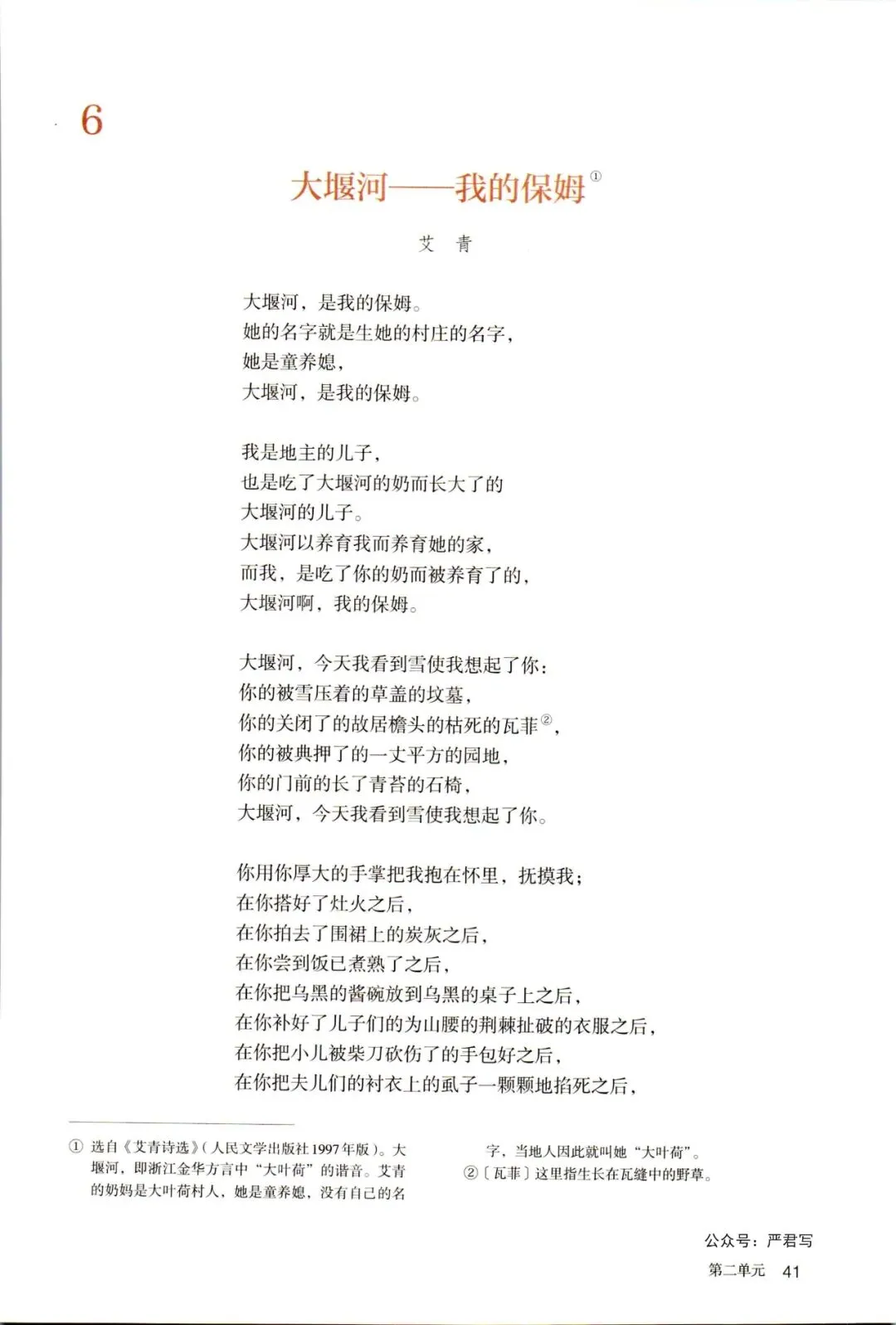 6

大堰河——我的保姆①

艾　青

大堰河，是我的保姆。
她的名字就是生她的村庄的名字，
她是童养媳，
大堰河，是我的保姆。

我是地主的儿子，
也是吃了大堰河的奶而长大了的
大堰河的儿子。
大堰河以养育我而养育她的家，
而我，是吃了你的奶而被养育了的，
大堰河啊，我的保姆。

大堰河，今天我看到雪使我想起了你：
你的被雪压着的草盖的坟墓，
你的关闭了的故居檐头的枯死的瓦菲②，
你的被典押了的一丈平方的园地，
你的门前的长了青苔的石椅，
大堰河，今天我看到雪使我想起了你。

你用你厚大的手掌把我抱在怀里，抚摸我；
在你搭好了灶火之后，
在你拍去了围裙上的炭灰之后，
在你尝到饭已煮熟了之后，
在你把乌黑的酱碗放到乌黑的桌子上之后，
在你补好了儿子们的为山腰的荆棘扯破的衣服之后，
在你把小儿被柴刀砍伤了的手包好之后，
在你把夫儿们的衬衣上的虱子一颗颗地掐死之后，

① 选自《艾青诗选》（人民文学出版社1997年版）。大堰河，即浙江金华方言中“大叶荷”的谐音。艾青的奶妈是大叶荷村人，她是童养媳，没有自己的名字，当地人因此就叫她“大叶荷”。

②〔瓦菲〕这里指生长在瓦缝中的野草。

公众号：严君写

第二单元　41